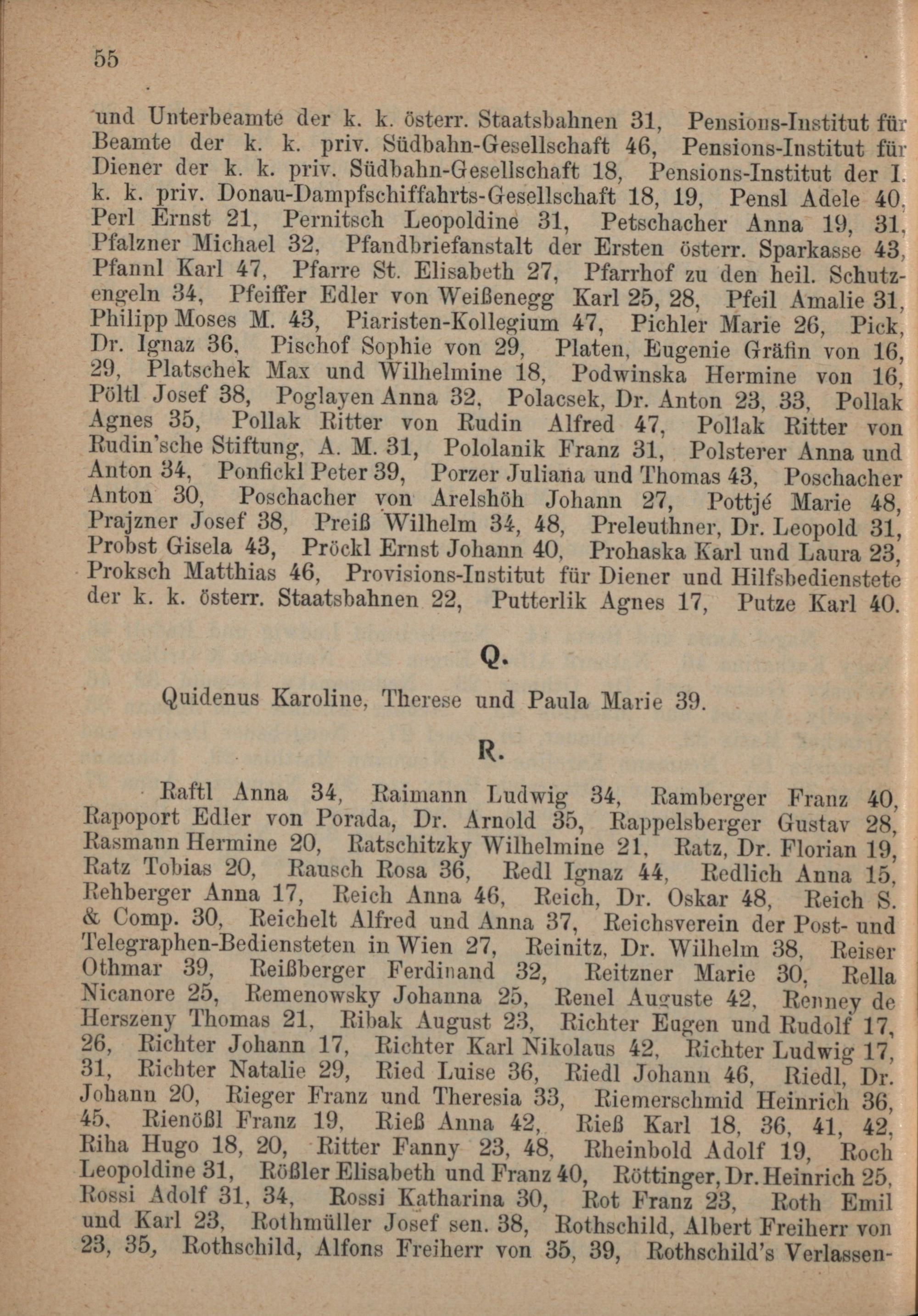 55

und Unterbeamte der k. k. österr. Staatsbahnen 31, Pensions-Institut für Beamte der k. k. priv. Südbahn-Gesellschaft 46, Pensions-Institut für Diener der k. k. priv. Südbahn-Gesellschaft 18, Pensions-Institut der I. k. k. priv. Donau-Dampfschiffahrts-Gesellschaft 18, 19, Pensl Adele 40, Perl Ernst 21, Pernitsch Leopoldine 31, Petschacher Anna 19, 31, Pfalzner Michael 32, Pfandbriefanstalt der Ersten österr. Sparkasse 43, Pfannl Karl 47, Pfarre St. Elisabeth 27, Pfarrhof zu den heil. Schutzengeln 34, Pfeiffer Edler von Weißenegg Karl 25, 28, Pfeil Amalie 31, Philipp Moses M. 43, Piaristen-Kollegium 47, Pichler Marie 26, Pick, Dr. Ignaz 36, Pischof Sophie von 29, Platen, Eugenie Gräfin von 16, 29, Platschek Max und Wilhelmine 18, Podwinska Hermine von 16, Pöltl Josef 38, Poglayen Anna 32, Polacsek, Dr. Anton 23, 33, Pollak Agnes 35, Pollak Ritter von Rudin Alfred 47, Pollak Ritter von Rudin'sche Stiftung, A. M. 31, Pololanik Franz 31, Polsterer Anna und Anton 34, Ponfickl Peter 39, Porzer Juliana und Thomas 43, Poschacher Anton 30, Poschacher von Arelshöh Johann 27, Pottjé Marie 48, Prajzner Josef 38, Preiß Wilhelm 34, 48, Preleuthner, Dr. Leopold 31, Probst Gisela 43, Pröckl Ernst Johann 40, Prohaska Karl und Laura 23, Proksch Matthias 46, Provisions-Institut für Diener und Hilfsbedienstete der k. k. österr. Staatsbahnen 22, Putterlik Agnes 17, Putze Karl 40.

Q.

Quidenus Karoline, Therese und Paula Marie 39.

R.

Raftl Anna 34, Raimann Ludwig 34, Ramberger Franz 40, Rapoport Edler von Porada, Dr. Arnold 35, Rappelsberger Gustav 28, Rasmann Hermine 20, Ratschitzky Wilhelmine 21, Ratz, Dr. Florian 19, Ratz Tobias 20, Rausch Rosa 36, Redl Ignaz 44, Redlich Anna 15, Rehberger Anna 17, Reich Anna 46, Reich, Dr. Oskar 48, Reich S. & Comp. 30, Reichelt Alfred und Anna 37, Reichsverein der Post- und Telegraphen-Bediensteten in Wien 27, Reinitz, Dr. Wilhelm 38, Reiser Othmar 39, Reißberger Ferdinand 32, Reitzner Marie 30, Rella Nicanore 25, Remenowsky Johanna 25, Renel Auguste 42, Renney de Herszeny Thomas 21, Ribak August 23, Richter Eugen und Rudolf 17, 26, Richter Johann 17, Richter Karl Nikolaus 42, Richter Ludwig 17, 31, Richter Natalie 29, Ried Luise 36, Riedl Johann 46, Riedl, Dr. Johann 20, Rieger Franz und Theresia 33, Riemerschmid Heinrich 36, 45, Rienößl Franz 19, Rieß Anna 42, Rieß Karl 18, 36, 41, 42, Riha Hugo 18, 20, Ritter Fanny 23, 48, Rheinbold Adolf 19, Roch Leopoldine 31, Rößler Elisabeth und Franz 40, Röttinger, Dr. Heinrich 25, Rossi Adolf 31, 34, Rossi Katharina 30, Rot Franz 23, Roth Emil und Karl 23, Rothmüller Josef sen. 38, Rothschild, Albert Freiherr von 23, 35, Rothschild, Alfons Freiherr von 35, 39, Rothschild's Verlassen-